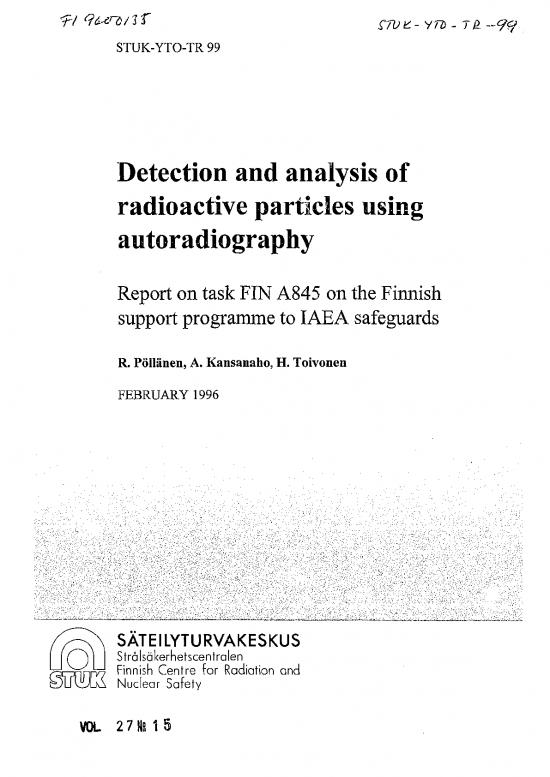 FI 9600135

STUK-YTO-TR--99

STUK-YTO-TR 99

Detection and analysis of radioactive particles using autoradiography

Report on task FIN A845 on the Finnish support programme to IAEA safeguards

R. Pöllänen, A. Kansanaho, H. Toivonen

FEBRUARY 1996

STUK

SÄTEILYTURVAKESKUS
Strålsäkerhetscentralen
Finnish Centre for Radiation and Nuclear Safety

VOL 27 № 15